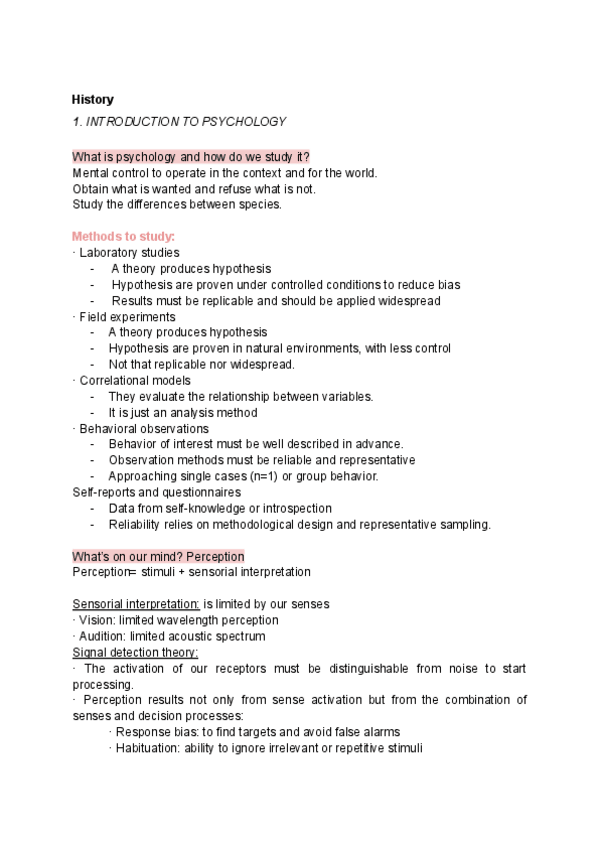 History

1. INTRODUCTION TO PSYCHOLOGY

What is psychology and how do we study it?
Mental control to operate in the context and for the world.
Obtain what is wanted and refuse what is not.
Study the differences between species.

Methods to study:
· Laboratory studies
- A theory produces hypothesis
- Hypothesis are proven under controlled conditions to reduce bias
- Results must be replicable and should be applied widespread
· Field experiments
- A theory produces hypothesis
- Hypothesis are proven in natural environments, with less control
- Not that replicable nor widespread.
· Correlational models
- They evaluate the relationship between variables.
- It is just an analysis method
· Behavioral observations
- Behavior of interest must be well described in advance.
- Observation methods must be reliable and representative
- Approaching single cases (n=1) or group behavior.
Self-reports and questionnaires
- Data from self-knowledge or introspection
- Reliability relies on methodological design and representative sampling.

What's on our mind? Perception
Perception= stimuli + sensorial interpretation

Sensorial interpretation: is limited by our senses
· Vision: limited wavelength perception
· Audition: limited acoustic spectrum
Signal detection theory:
· The activation of our receptors must be distinguishable from noise to start processing.
· Perception results not only from sense activation but from the combination of senses and decision processes:
· Response bias: to find targets and avoid false alarms
· Habituation: ability to ignore irrelevant or repetitive stimuli